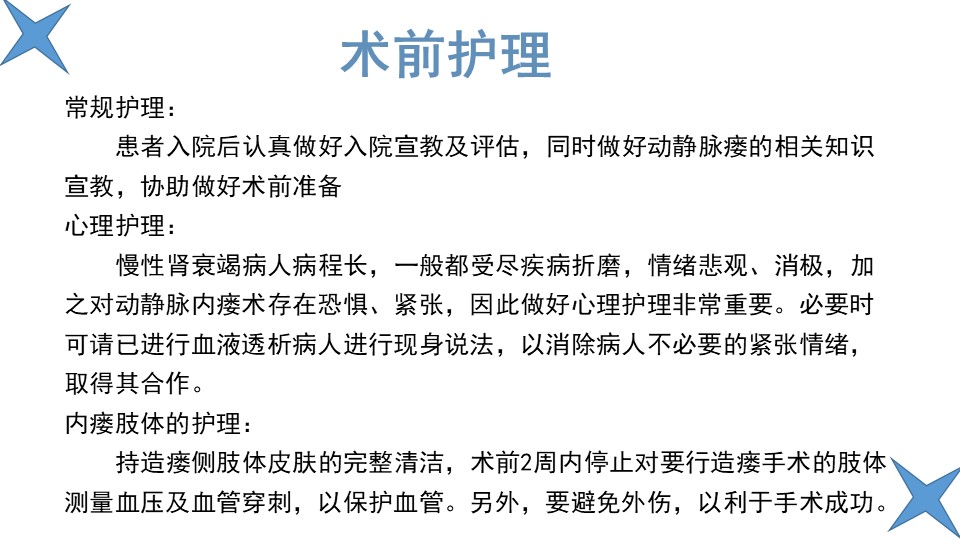 术前护理

常规护理：

患者入院后认真做好入院宣教及评估，同时做好动静脉瘘的相关知识宣教，协助做好术前准备

心理护理：

慢性肾衰竭病人病程长，一般都受尽疾病折磨，情绪悲观、消极，加之对动静脉内瘘术存在恐惧、紧张，因此做好心理护理非常重要。必要时可请已进行血液透析病人进行现身说法，以消除病人不必要的紧张情绪，取得其合作。

内瘘肢体的护理：

持造瘘侧肢体皮肤的完整清洁，术前2周内停止对要行造瘘手术的肢体测量血压及血管穿刺，以保护血管。另外，要避免外伤，以利于手术成功。